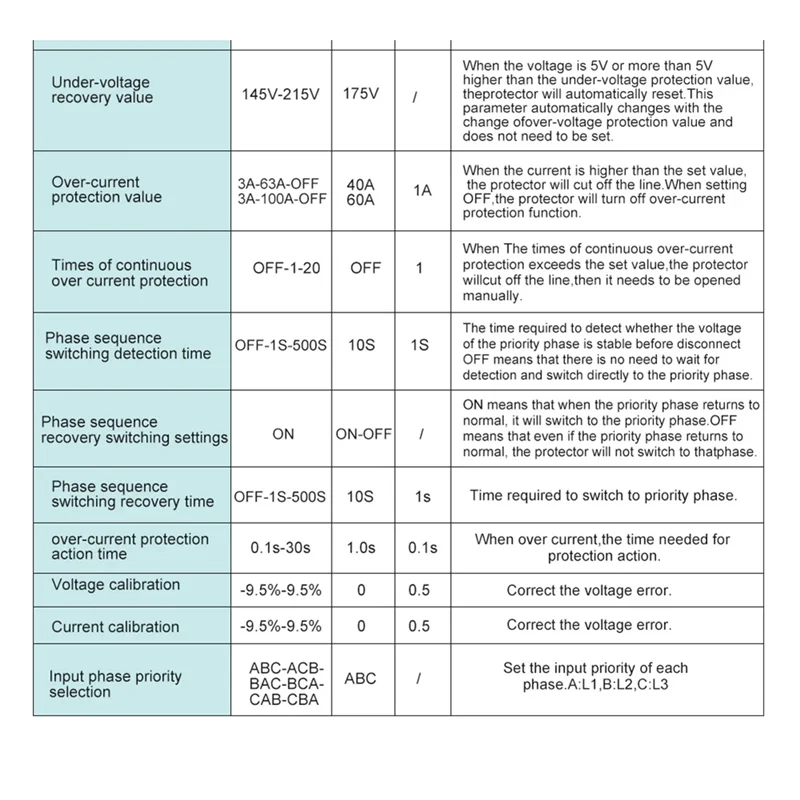 | | | | | |
|---|---|---|---|---|
| Under-voltage recovery value | 145V-215V | 175V | / | When the voltage is 5V or more than 5V higher than the under-voltage protection value, theprotector will automatically reset.This parameter automatically changes with the change ofover-voltage protection value and does not need to be set. |
| Over-current protection value | 3A-63A-OFF 3A-100A-OFF | 40A 60A | 1A | When the current is higher than the set value, the protector will cut off the line.When setting OFF,the protector will turn off over-current protection function. |
| Times of continuous over current protection | OFF-1-20 | OFF | 1 | When The times of continuous over-current protection exceeds the set value,the protector willcut off the line,then it needs to be opened manually. |
| Phase sequence switching detection time | OFF-1S-500S | 10S | 1S | The time required to detect whether the voltage of the priority phase is stable before disconnect OFF means that there is no need to wait for detection and switch directly to the priority phase. |
| Phase sequence recovery switching settings | ON | ON-OFF | / | ON means that when the priority phase returns to normal, it will switch to the priority phase.OFF means that even if the priority phase returns to normal, the protector will not switch to thatphase. |
| Phase sequence switching recovery time | OFF-1S-500S | 10S | 1s | Time required to switch to priority phase. |
| over-current protection action time | 0.1s-30s | 1.0s | 0.1s | When over current,the time needed for protection action. |
| Voltage calibration | -9.5%-9.5% | 0 | 0.5 | Correct the voltage error. |
| Current calibration | -9.5%-9.5% | 0 | 0.5 | Correct the voltage error. |
| Input phase priority selection | ABC-ACB-BAC-BCA-CAB-CBA | ABC | / | Set the input priority of each phase.A:L1,B:L2,C:L3 |